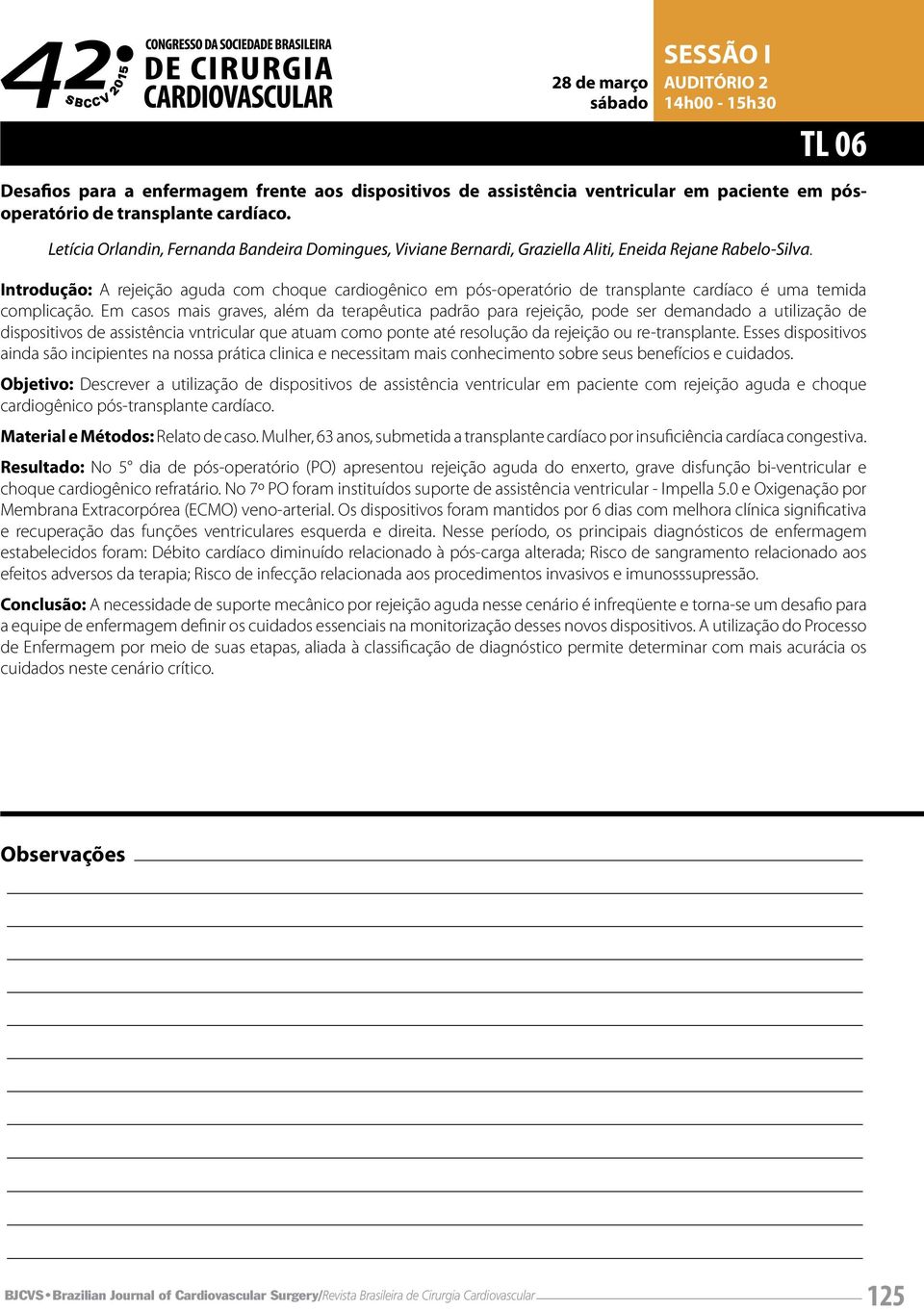 42º SBCCV 2015 CONGRESSO DA SOCIEDADE BRASILEIRA DE CIRURGIA CARDIOVASCULAR

28 de março sábado

SESSÃO I
AUDITÓRIO 2
14h00 - 15h30

TL 06

Desafios para a enfermagem frente aos dispositivos de assistência ventricular em paciente em pós-operatório de transplante cardíaco.

Letícia Orlandin, Fernanda Bandeira Domingues, Viviane Bernardi, Graziella Aliti, Eneida Rejane Rabelo-Silva.

Introdução: A rejeição aguda com choque cardiogênico em pós-operatório de transplante cardíaco é uma temida complicação. Em casos mais graves, além da terapêutica padrão para rejeição, pode ser demandado a utilização de dispositivos de assistência vntricular que atuam como ponte até resolução da rejeição ou re-transplante. Esses dispositivos ainda são incipientes na nossa prática clinica e necessitam mais conhecimento sobre seus benefícios e cuidados.

Objetivo: Descrever a utilização de dispositivos de assistência ventricular em paciente com rejeição aguda e choque cardiogênico pós-transplante cardíaco.

Material e Métodos: Relato de caso. Mulher, 63 anos, submetida a transplante cardíaco por insuficiência cardíaca congestiva.

Resultado: No 5° dia de pós-operatório (PO) apresentou rejeição aguda do enxerto, grave disfunção bi-ventricular e choque cardiogênico refratário. No 7º PO foram instituídos suporte de assistência ventricular - Impella 5.0 e Oxigenação por Membrana Extracorpórea (ECMO) veno-arterial. Os dispositivos foram mantidos por 6 dias com melhora clínica significativa e recuperação das funções ventriculares esquerda e direita. Nesse período, os principais diagnósticos de enfermagem estabelecidos foram: Débito cardíaco diminuído relacionado à pós-carga alterada; Risco de sangramento relacionado aos efeitos adversos da terapia; Risco de infecção relacionada aos procedimentos invasivos e imunosssupressão.

Conclusão: A necessidade de suporte mecânico por rejeição aguda nesse cenário é infreqüente e torna-se um desafio para a equipe de enfermagem definir os cuidados essenciais na monitorização desses novos dispositivos. A utilização do Processo de Enfermagem por meio de suas etapas, aliada à classificação de diagnóstico permite determinar com mais acurácia os cuidados neste cenário crítico.

Observações

BJCVS • Brazilian Journal of Cardiovascular Surgery/Revista Brasileira de Cirurgia Cardiovascular 125